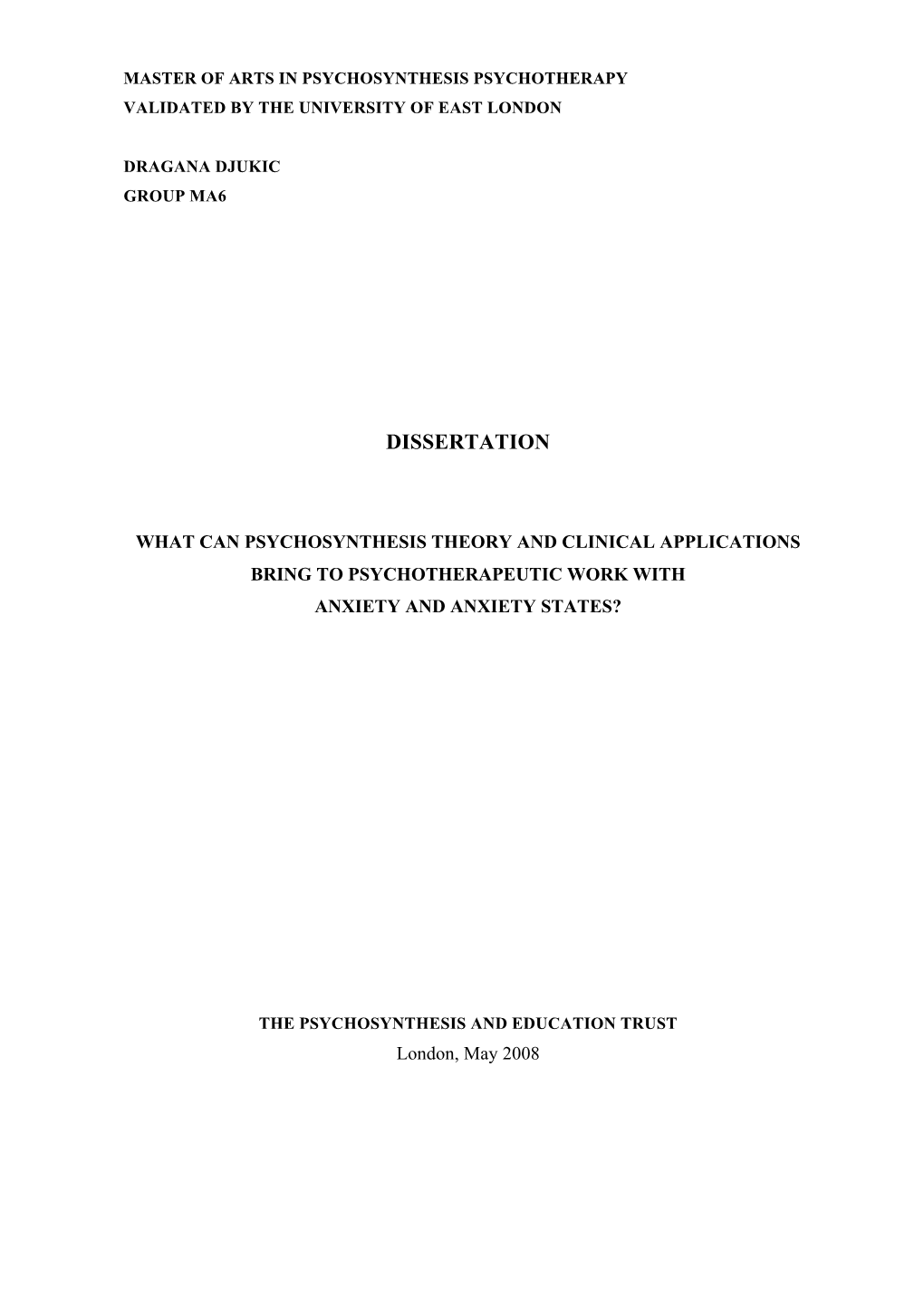 MASTER OF ARTS IN PSYCHOSYNTHESIS PSYCHOTHERAPY
VALIDATED BY THE UNIVERSITY OF EAST LONDON

DRAGANA DJUKIC
GROUP MA6

DISSERTATION

WHAT CAN PSYCHOSYNTHESIS THEORY AND CLINICAL APPLICATIONS BRING TO PSYCHOTHERAPEUTIC WORK WITH ANXIETY AND ANXIETY STATES?

THE PSYCHOSYNTHESIS AND EDUCATION TRUST
London, May 2008